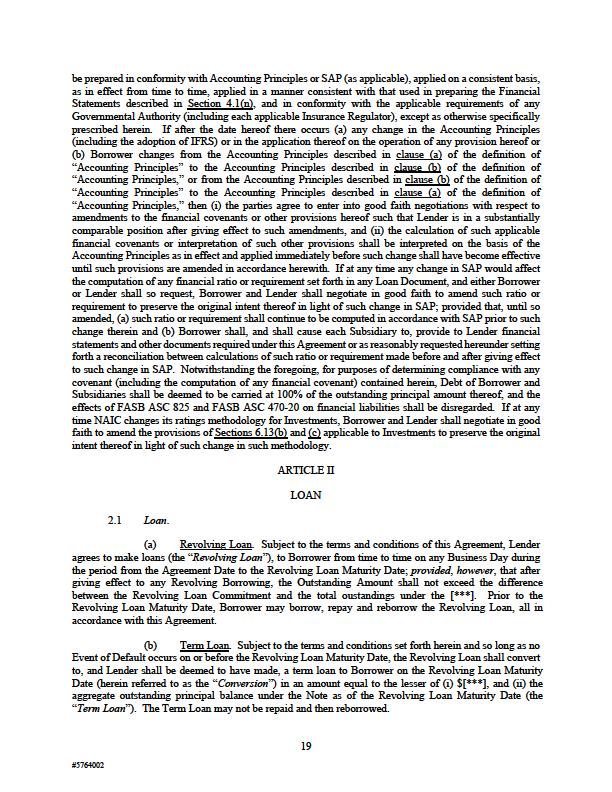 be prepared in conformity with Accounting Principles or SAP (as applicable), applied on a consistent basis, as in effect from time to time, applied in a manner consistent with that used in preparing the Financial Statements described in Section 4.1(n), and in conformity with the applicable requirements of any Governmental Authority (including each applicable Insurance Regulator), except as otherwise specifically prescribed herein. If after the date hereof there occurs (a) any change in the Accounting Principles (including the adoption of IFRS) or in the application thereof on the operation of any provision hereof or (b) Borrower changes from the Accounting Principles described in clause (a) of the definition of "Accounting Principles" to the Accounting Principles described in clause (b) of the definition of "Accounting Principles," or from the Accounting Principles described in clause (b) of the definition of "Accounting Principles" to the Accounting Principles described in clause (a) of the definition of "Accounting Principles," then (i) the parties agree to enter into good faith negotiations with respect to amendments to the financial covenants or other provisions hereof such that Lender is in a substantially comparable position after giving effect to such amendments, and (ii) the calculation of such applicable financial covenants or interpretation of such other provisions shall be interpreted on the basis of the Accounting Principles as in effect and applied immediately before such change shall have become effective until such provisions are amended in accordance herewith. If at any time any change in SAP would affect the computation of any financial ratio or requirement set forth in any Loan Document, and either Borrower or Lender shall so request, Borrower and Lender shall negotiate in good faith to amend such ratio or requirement to preserve the original intent thereof in light of such change in SAP; provided that, until so amended, (a) such ratio or requirement shall continue to be computed in accordance with SAP prior to such change therein and (b) Borrower shall, and shall cause each Subsidiary to, provide to Lender financial statements and other documents required under this Agreement or as reasonably requested hereunder setting forth a reconciliation between calculations of such ratio or requirement made before and after giving effect to such change in SAP. Notwithstanding the foregoing, for purposes of determining compliance with any covenant (including the computation of any financial covenant) contained herein, Debt of Borrower and Subsidiaries shall be deemed to be carried at 100% of the outstanding principal amount thereof, and the effects of FASB ASC 825 and FASB ASC 470-20 on financial liabilities shall be disregarded. If at any time NAIC changes its ratings methodology for Investments, Borrower and Lender shall negotiate in good faith to amend the provisions of Sections 6.13(b) and (c) applicable to Investments to preserve the original intent thereof in light of such change in such methodology.

ARTICLE II

LOAN

2.1 Loan.

(a) Revolving Loan. Subject to the terms and conditions of this Agreement, Lender agrees to make loans (the "Revolving Loan"), to Borrower from time to time on any Business Day during the period from the Agreement Date to the Revolving Loan Maturity Date; provided, however, that after giving effect to any Revolving Borrowing, the Outstanding Amount shall not exceed the difference between the Revolving Loan Commitment and the total oustandings under the [***]. Prior to the Revolving Loan Maturity Date, Borrower may borrow, repay and reborrow the Revolving Loan, all in accordance with this Agreement.

(b) Term Loan. Subject to the terms and conditions set forth herein and so long as no Event of Default occurs on or before the Revolving Loan Maturity Date, the Revolving Loan shall convert to, and Lender shall be deemed to have made, a term loan to Borrower on the Revolving Loan Maturity Date (herein referred to as the "Conversion") in an amount equal to the lesser of (i) $[***], and (ii) the aggregate outstanding principal balance under the Note as of the Revolving Loan Maturity Date (the "Term Loan"). The Term Loan may not be repaid and then reborrowed.

19

#5764002